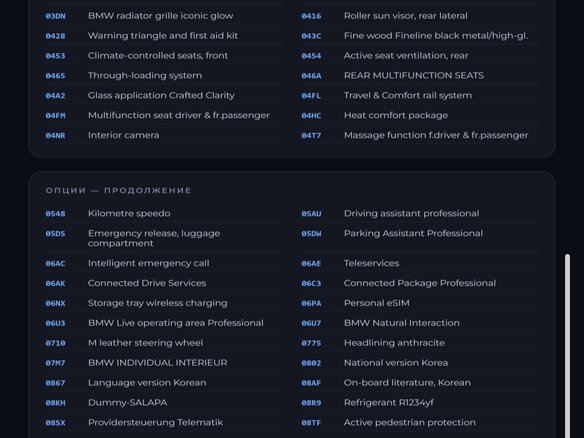 03DN BMW radiator grille iconic glow
0428 Warning triangle and first aid kit
0453 Climate-controlled seats, front
0465 Through-loading system
04A2 Glass application Crafted Clarity
04FM Multifunction seat driver & fr.passenger
04NR Interior camera

0416 Roller sun visor, rear lateral
043C Fine wood Fineline black metal/high-gl.
0454 Active seat ventilation, rear
046A REAR MULTIFUNCTION SEATS
04FL Travel & Comfort rail system
04HC Heat comfort package
04T7 Massage function f.driver & fr.passenger

ОПЦИИ — ПРОДОЛЖЕНИЕ

0548 Kilometre speedo
05DS Emergency release, luggage compartment
06AC Intelligent emergency call
06AK Connected Drive Services
06NX Storage tray wireless charging
06U3 BMW Live operating area Professional
0710 M leather steering wheel
07M7 BMW INDIVIDUAL INTERIEUR
0867 Language version Korean
08KH Dummy-SALAPA
08SX Providersteuerung Telematik

05AU Driving assistant professional
05DW Parking Assistant Professional
06AE Teleservices
06C3 Connected Package Professional
06PA Personal eSIM
06U7 BMW Natural Interaction
0775 Headlining anthracite
0802 National version Korea
08AF On-board literature, Korean
08R9 Refrigerant R1234yf
08TF Active pedestrian protection